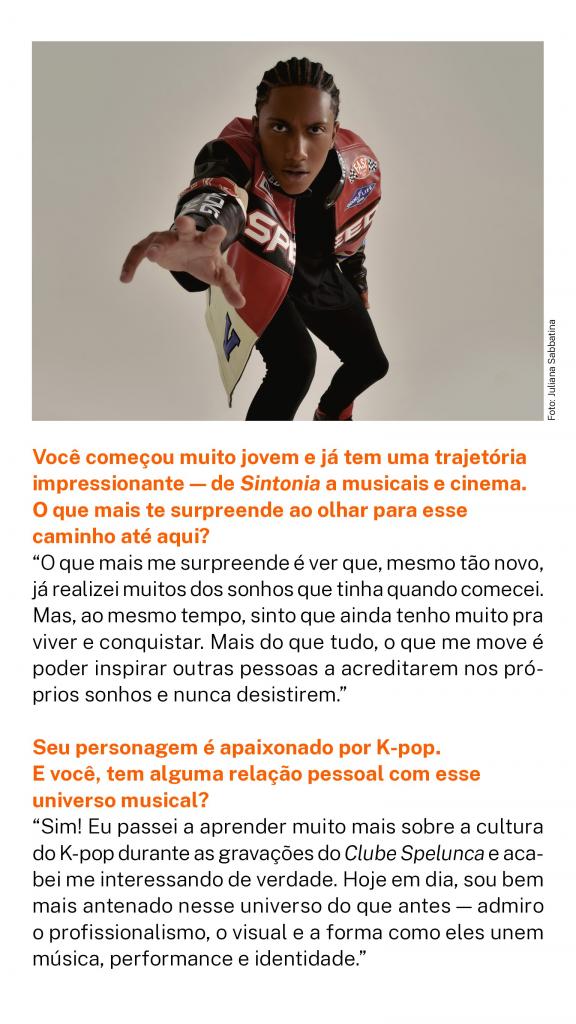 Foto: Juliana Sabbatina

Você começou muito jovem e já tem uma trajetória impressionante — de Sintonia a musicais e cinema. O que mais te surpreende ao olhar para esse caminho até aqui?

"O que mais me surpreende é ver que, mesmo tão novo, já realizei muitos dos sonhos que tinha quando comecei. Mas, ao mesmo tempo, sinto que ainda tenho muito pra viver e conquistar. Mais do que tudo, o que me move é poder inspirar outras pessoas a acreditarem nos próprios sonhos e nunca desistirem."

Seu personagem é apaixonado por K-pop. E você, tem alguma relação pessoal com esse universo musical?

"Sim! Eu passei a aprender muito mais sobre a cultura do K-pop durante as gravações do Clube Spelunca e acabei me interessando de verdade. Hoje em dia, sou bem mais antenado nesse universo do que antes — admiro o profissionalismo, o visual e a forma como eles unem música, performance e identidade."